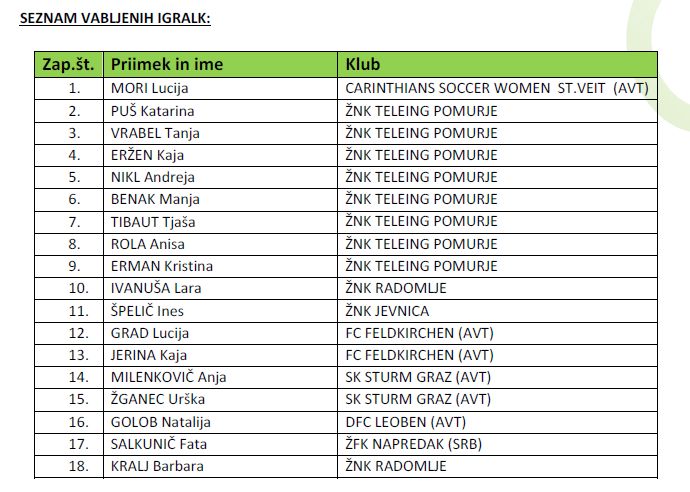 SEZNAM VABLJENIH IGRALK:

| Zap.št. | Priimek in ime | Klub |
|---|---|---|
| 1. | MORI Lucija | CARINTHIANS SOCCER WOMEN ST.VEIT (AVT) |
| 2. | PUŠ Katarina | ŽNK TELEING POMURJE |
| 3. | VRABEL Tanja | ŽNK TELEING POMURJE |
| 4. | ERŽEN Kaja | ŽNK TELEING POMURJE |
| 5. | NIKL Andreja | ŽNK TELEING POMURJE |
| 6. | BENAK Manja | ŽNK TELEING POMURJE |
| 7. | TIBAUT Tjaša | ŽNK TELEING POMURJE |
| 8. | ROLA Anisa | ŽNK TELEING POMURJE |
| 9. | ERMAN Kristina | ŽNK TELEING POMURJE |
| 10. | IVANUŠA Lara | ŽNK RADOMLJE |
| 11. | ŠPELIČ Ines | ŽNK JEVNICA |
| 12. | GRAD Lucija | FC FELDKIRCHEN (AVT) |
| 13. | JERINA Kaja | FC FELDKIRCHEN (AVT) |
| 14. | MILENKOVIČ Anja | SK STURM GRAZ (AVT) |
| 15. | ŽGANEC Urška | SK STURM GRAZ (AVT) |
| 16. | GOLOB Natalija | DFC LEOBEN (AVT) |
| 17. | SALKUNIČ Fata | ŽFK NAPREDAK (SRB) |
| 18. | KRALJ Barbara | ŽNK RADOMLJE |